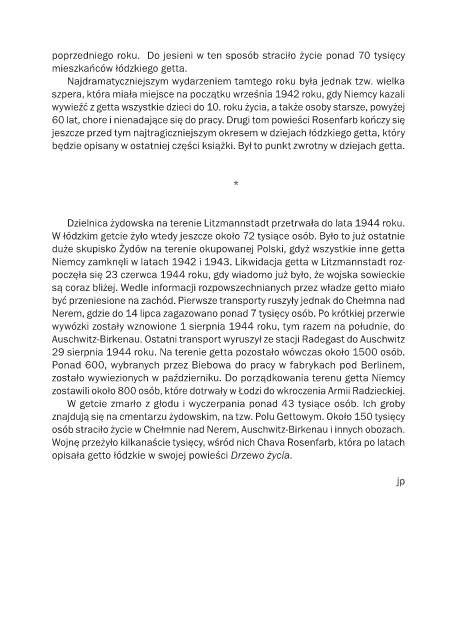 poprzedniego roku. Do jesieni w ten sposób straciło życie ponad 70 tysięcy mieszkańców łódzkiego getta.

Najdramatyczniejszym wydarzeniem tamtego roku była jednak tzw. wielka szpera, która miała miejsce na początku września 1942 roku, gdy Niemcy kazali wywieźć z getta wszystkie dzieci do 10. roku życia, a także osoby starsze, powyżej 60 lat, chore i nienadające się do pracy. Drugi tom powieści Rosenfarb kończy się jeszcze przed tym najtragiczniejszym okresem w dziejach łódzkiego getta, który będzie opisany w ostatniej części książki. Był to punkt zwrotny w dziejach getta.

*

Dzielnica żydowska na terenie Litzmannstadt przetrwała do lata 1944 roku. W łódzkim getcie żyło wtedy jeszcze około 72 tysiące osób. Było to już ostatnie duże skupisko Żydów na terenie okupowanej Polski, gdyż wszystkie inne getta Niemcy zamknęli w latach 1942 i 1943. Likwidacja getta w Litzmannstadt rozpoczęła się 23 czerwca 1944 roku, gdy wiadomo już było, że wojska sowieckie są coraz bliżej. Wedle informacji rozpowszechnianych przez władze getto miało być przeniesione na zachód. Pierwsze transporty ruszyły jednak do Chełmna nad Nerem, gdzie do 14 lipca zagazowano ponad 7 tysięcy osób. Po krótkiej przerwie wywózki zostały wznowione 1 sierpnia 1944 roku, tym razem na południe, do Auschwitz-Birkenau. Ostatni transport wyruszył ze stacji Radegast do Auschwitz 29 sierpnia 1944 roku. Na terenie getta pozostało wówczas około 1500 osób. Ponad 600, wybranych przez Biebowa do pracy w fabrykach pod Berlinem, zostało wywiezionych w październiku. Do porządkowania terenu getta Niemcy zostawili około 800 osób, które dotrwały w Łodzi do wkroczenia Armii Radzieckiej.

W getcie zmarło z głodu i wyczerpania ponad 43 tysiące osób. Ich groby znajdują się na cmentarzu żydowskim, na tzw. Polu Gettowym. Około 150 tysięcy osób straciło życie w Chełmnie nad Nerem, Auschwitz-Birkenau i innych obozach. Wojnę przeżyło kilkanaście tysięcy, wśród nich Chava Rosenfarb, która po latach opisała getto łódzkie w swojej powieści Drzewo życia.

jp